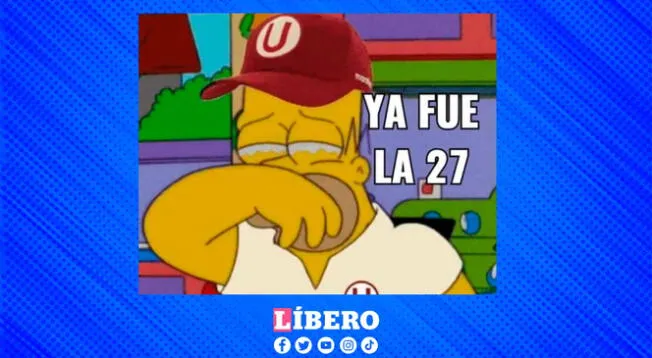 U

YA FUE LA 27

U

LÍBERO